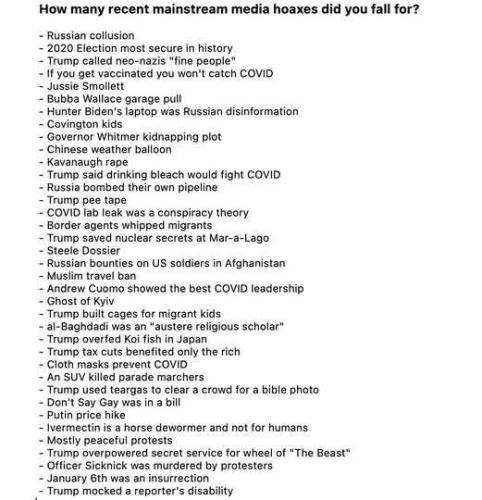 How many recent mainstream media hoaxes did you fall for?

- Russian collusion
- 2020 Election most secure in history
- Trump called neo-nazis "fine people"
- If you get vaccinated you won't catch COVID
- Jussie Smollett
- Bubba Wallace garage pull
- Hunter Biden's laptop was Russian disinformation
- Covington kids
- Governor Whitmer kidnapping plot
- Chinese weather balloon
- Kavanaugh rape
- Trump said drinking bleach would fight COVID
- Russia bombed their own pipeline
- Trump pee tape
- COVID lab leak was a conspiracy theory
- Border agents whipped migrants
- Trump saved nuclear secrets at Mar-a-Lago
- Steele Dossier
- Russian bounties on US soldiers in Afghanistan
- Muslim travel ban
- Andrew Cuomo showed the best COVID leadership
- Ghost of Kyiv
- Trump built cages for migrant kids
- al-Baghdadi was an "austere religious scholar"
- Trump overfed Koi fish in Japan
- Trump tax cuts benefited only the rich
- Cloth masks prevent COVID
- An SUV killed parade marchers
- Trump used teargas to clear a crowd for a bible photo
- Don't Say Gay was in a bill
- Putin price hike
- Ivermectin is a horse dewormer and not for humans
- Mostly peaceful protests
- Trump overpowered secret service for wheel of "The Beast"
- Officer Sicknick was murdered by protesters
- January 6th was an insurrection
- Trump mocked a reporter's disability